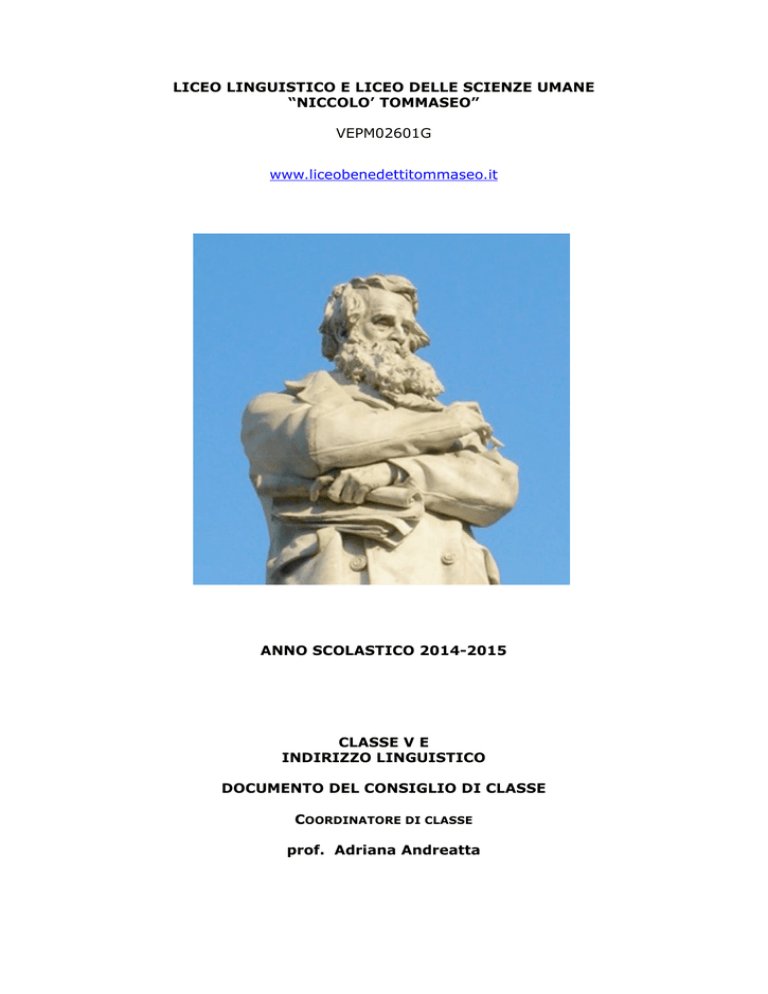 LICEO LINGUISTICO E LICEO DELLE SCIENZE UMANE
"NICCOLO' TOMMASEO"

VEPM02601G

www.liceobenedettitommaseo.it

ANNO SCOLASTICO 2014-2015

CLASSE V E
INDIRIZZO LINGUISTICO

DOCUMENTO DEL CONSIGLIO DI CLASSE

COORDINATORE DI CLASSE

prof. Adriana Andreatta